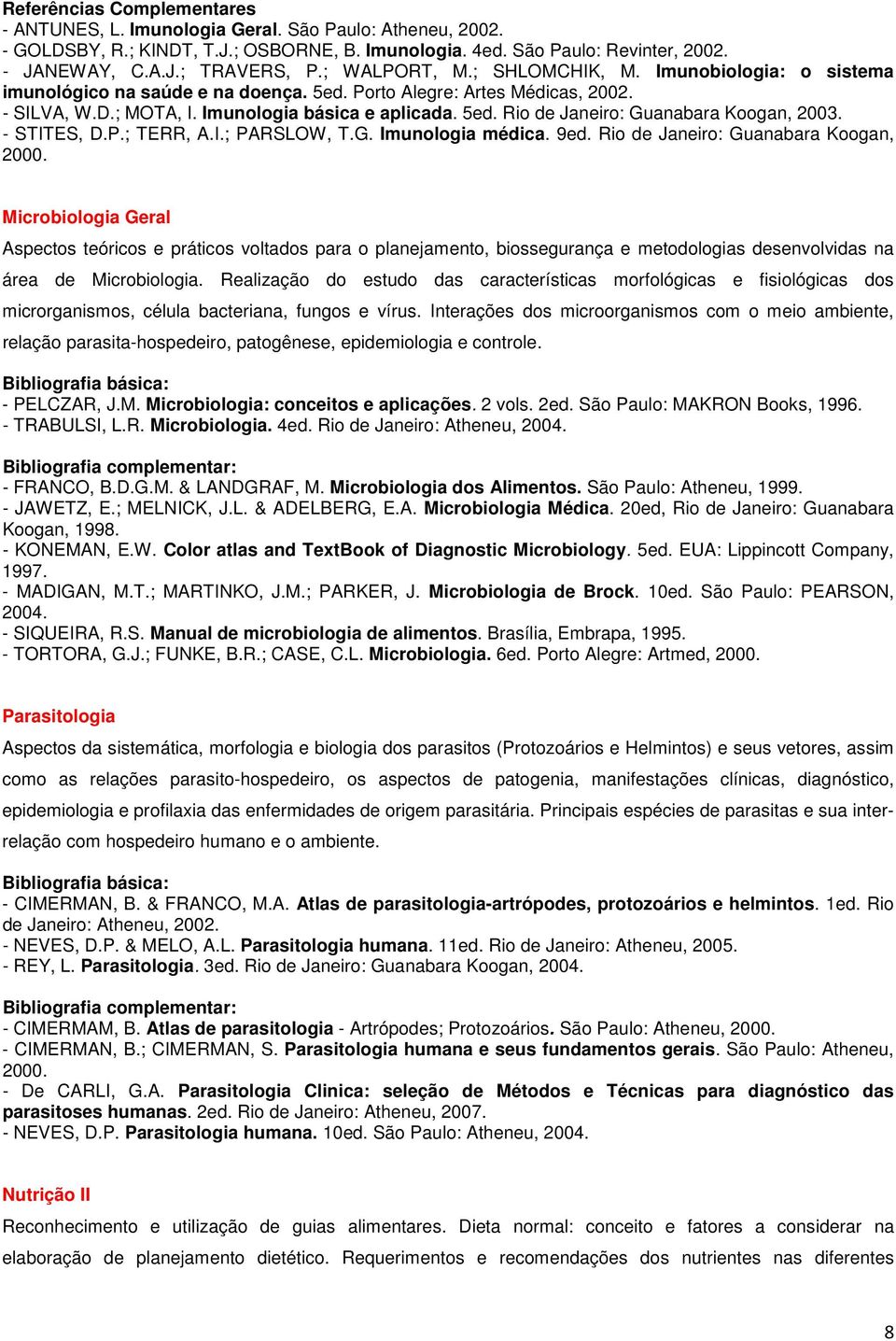 Referências Complementares
- ANTUNES, L. Imunologia Geral. São Paulo: Atheneu, 2002.
- GOLDSBY, R.; KINDT, T.J.; OSBORNE, B. Imunologia. 4ed. São Paulo: Revinter, 2002.
- JANEWAY, C.A.J.; TRAVERS, P.; WALPORT, M.; SHLOMCHIK, M. Imunobiologia: o sistema imunológico na saúde e na doença. 5ed. Porto Alegre: Artes Médicas, 2002.
- SILVA, W.D.; MOTA, I. Imunologia básica e aplicada. 5ed. Rio de Janeiro: Guanabara Koogan, 2003.
- STITES, D.P.; TERR, A.I.; PARSLOW, T.G. Imunologia médica. 9ed. Rio de Janeiro: Guanabara Koogan, 2000.

Microbiologia Geral

Aspectos teóricos e práticos voltados para o planejamento, biossegurança e metodologias desenvolvidas na área de Microbiologia. Realização do estudo das características morfológicas e fisiológicas dos microrganismos, célula bacteriana, fungos e vírus. Interações dos microorganismos com o meio ambiente, relação parasita-hospedeiro, patogênese, epidemiologia e controle.

Bibliografia básica:
- PELCZAR, J.M. Microbiologia: conceitos e aplicações. 2 vols. 2ed. São Paulo: MAKRON Books, 1996.
- TRABULSI, L.R. Microbiologia. 4ed. Rio de Janeiro: Atheneu, 2004.

Bibliografia complementar:
- FRANCO, B.D.G.M. & LANDGRAF, M. Microbiologia dos Alimentos. São Paulo: Atheneu, 1999.
- JAWETZ, E.; MELNICK, J.L. & ADELBERG, E.A. Microbiologia Médica. 20ed, Rio de Janeiro: Guanabara Koogan, 1998.
- KONEMAN, E.W. Color atlas and TextBook of Diagnostic Microbiology. 5ed. EUA: Lippincott Company, 1997.
- MADIGAN, M.T.; MARTINKO, J.M.; PARKER, J. Microbiologia de Brock. 10ed. São Paulo: PEARSON, 2004.
- SIQUEIRA, R.S. Manual de microbiologia de alimentos. Brasília, Embrapa, 1995.
- TORTORA, G.J.; FUNKE, B.R.; CASE, C.L. Microbiologia. 6ed. Porto Alegre: Artmed, 2000.

Parasitologia

Aspectos da sistemática, morfologia e biologia dos parasitos (Protozoários e Helmintos) e seus vetores, assim como as relações parasito-hospedeiro, os aspectos de patogenia, manifestações clínicas, diagnóstico, epidemiologia e profilaxia das enfermidades de origem parasitária. Principais espécies de parasitas e sua inter-relação com hospedeiro humano e o ambiente.

Bibliografia básica:
- CIMERMAN, B. & FRANCO, M.A. Atlas de parasitologia-artrópodes, protozoários e helmintos. 1ed. Rio de Janeiro: Atheneu, 2002.
- NEVES, D.P. & MELO, A.L. Parasitologia humana. 11ed. Rio de Janeiro: Atheneu, 2005.
- REY, L. Parasitologia. 3ed. Rio de Janeiro: Guanabara Koogan, 2004.

Bibliografia complementar:
- CIMERMAM, B. Atlas de parasitologia - Artrópodes; Protozoários. São Paulo: Atheneu, 2000.
- CIMERMAN, B.; CIMERMAN, S. Parasitologia humana e seus fundamentos gerais. São Paulo: Atheneu, 2000.
- De CARLI, G.A. Parasitologia Clinica: seleção de Métodos e Técnicas para diagnóstico das parasitoses humanas. 2ed. Rio de Janeiro: Atheneu, 2007.
- NEVES, D.P. Parasitologia humana. 10ed. São Paulo: Atheneu, 2004.

Nutrição II

Reconhecimento e utilização de guias alimentares. Dieta normal: conceito e fatores a considerar na elaboração de planejamento dietético. Requerimentos e recomendações dos nutrientes nas diferentes

8